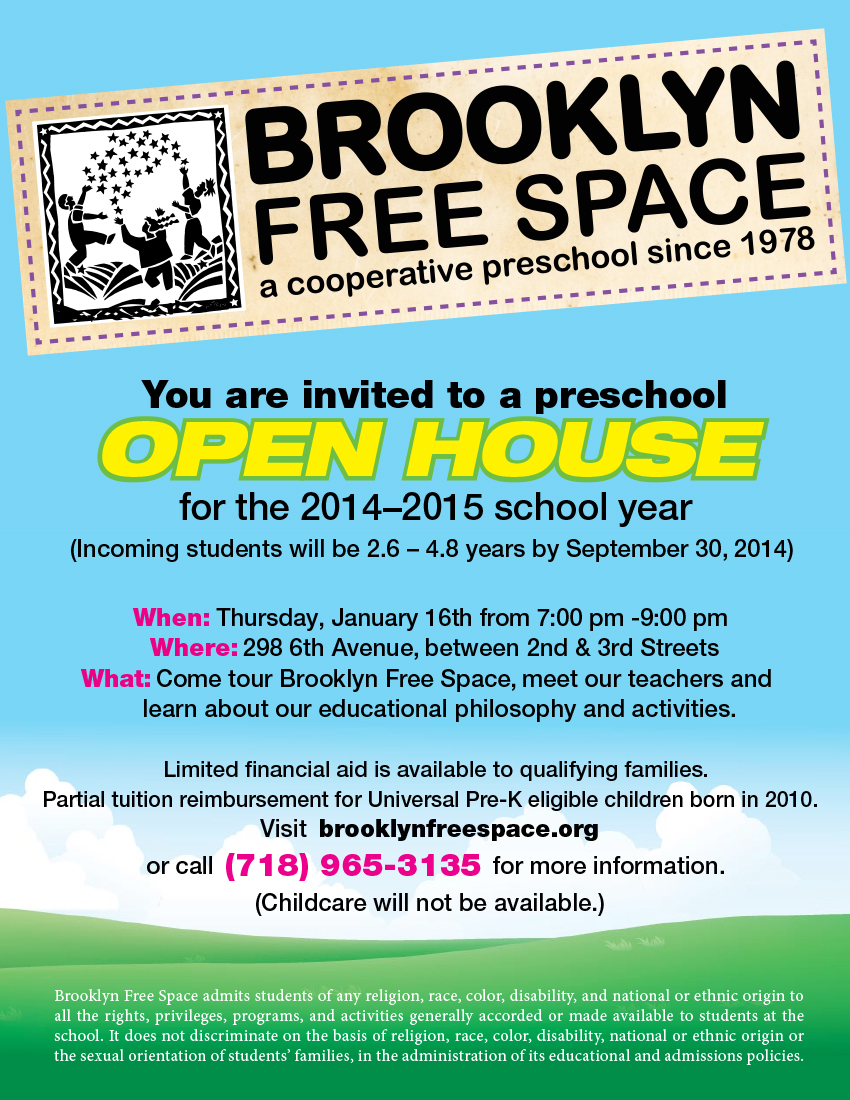 BROOKLYN FREE SPACE
a cooperative preschool since 1978

You are invited to a preschool
OPEN HOUSE
for the 2014–2015 school year
(Incoming students will be 2.6 – 4.8 years by September 30, 2014)

When: Thursday, January 16th from 7:00 pm -9:00 pm
Where: 298 6th Avenue, between 2nd & 3rd Streets
What: Come tour Brooklyn Free Space, meet our teachers and learn about our educational philosophy and activities.

Limited financial aid is available to qualifying families.
Partial tuition reimbursement for Universal Pre-K eligible children born in 2010.
Visit brooklynfreespace.org
or call (718) 965-3135 for more information.
(Childcare will not be available.)

Brooklyn Free Space admits students of any religion, race, color, disability, and national or ethnic origin to all the rights, privileges, programs, and activities generally accorded or made available to students at the school. It does not discriminate on the basis of religion, race, color, disability, national or ethnic origin or the sexual orientation of students' families, in the administration of its educational and admissions policies.